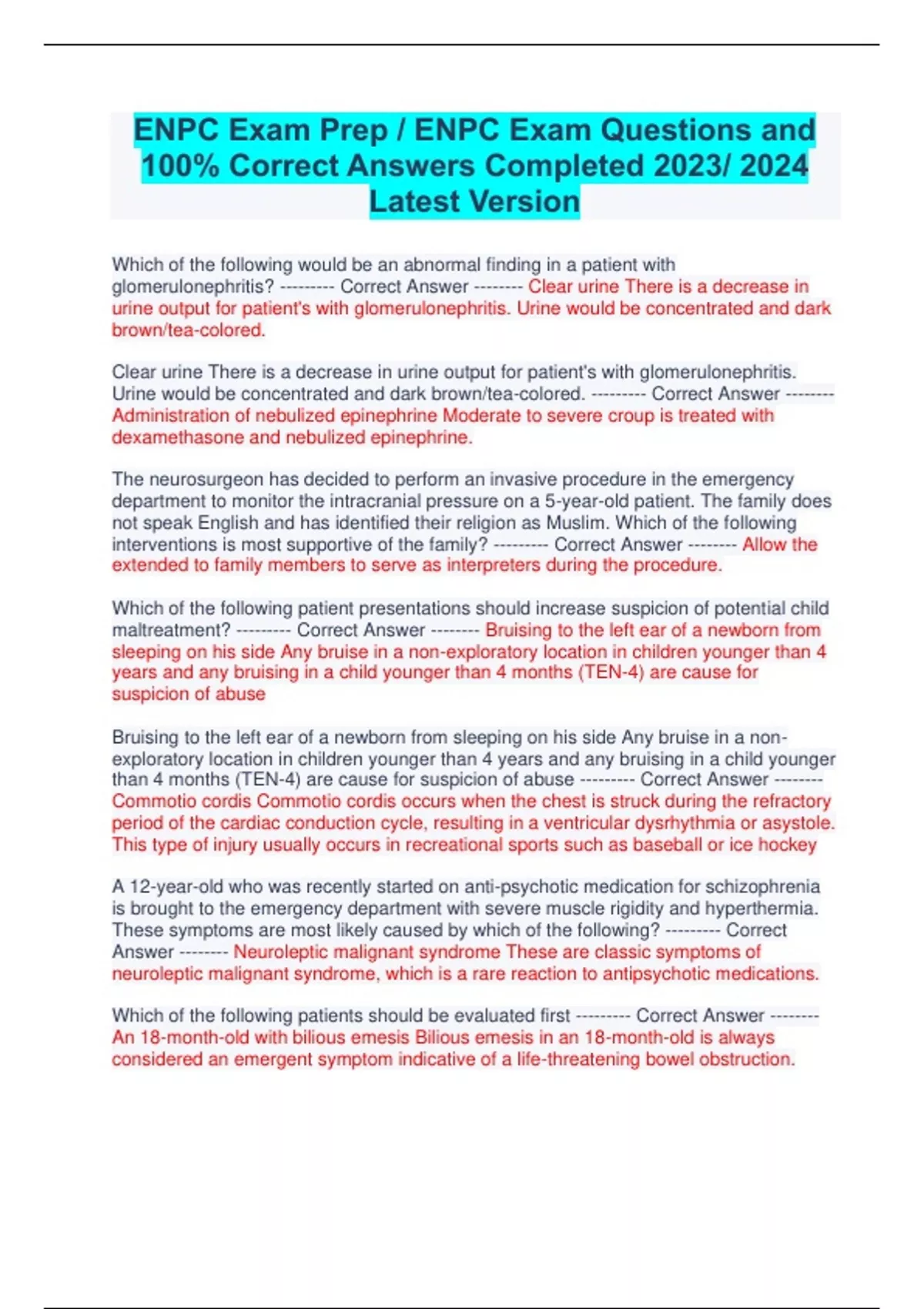 ENPC Exam Prep / ENPC Exam Questions and 100% Correct Answers Completed 2023/ 2024 Latest Version

Which of the following would be an abnormal finding in a patient with glomerulonephritis? --------- Correct Answer -------- Clear urine There is a decrease in urine output for patient's with glomerulonephritis. Urine would be concentrated and dark brown/tea-colored.

Clear urine There is a decrease in urine output for patient's with glomerulonephritis. Urine would be concentrated and dark brown/tea-colored. --------- Correct Answer -------- Administration of nebulized epinephrine Moderate to severe croup is treated with dexamethasone and nebulized epinephrine.

The neurosurgeon has decided to perform an invasive procedure in the emergency department to monitor the intracranial pressure on a 5-year-old patient. The family does not speak English and has identified their religion as Muslim. Which of the following interventions is most supportive of the family? --------- Correct Answer -------- Allow the extended to family members to serve as interpreters during the procedure.

Which of the following patient presentations should increase suspicion of potential child maltreatment? --------- Correct Answer -------- Bruising to the left ear of a newborn from sleeping on his side Any bruise in a non-exploratory location in children younger than 4 years and any bruising in a child younger than 4 months (TEN-4) are cause for suspicion of abuse

Bruising to the left ear of a newborn from sleeping on his side Any bruise in a non-exploratory location in children younger than 4 years and any bruising in a child younger than 4 months (TEN-4) are cause for suspicion of abuse --------- Correct Answer -------- Commotio cordis Commotio cordis occurs when the chest is struck during the refractory period of the cardiac conduction cycle, resulting in a ventricular dysrhythmia or asystole. This type of injury usually occurs in recreational sports such as baseball or ice hockey

A 12-year-old who was recently started on anti-psychotic medication for schizophrenia is brought to the emergency department with severe muscle rigidity and hyperthermia. These symptoms are most likely caused by which of the following? --------- Correct Answer -------- Neuroleptic malignant syndrome These are classic symptoms of neuroleptic malignant syndrome, which is a rare reaction to antipsychotic medications.

Which of the following patients should be evaluated first --------- Correct Answer -------- An 18-month-old with bilious emesis Bilious emesis in an 18-month-old is always considered an emergent symptom indicative of a life-threatening bowel obstruction.